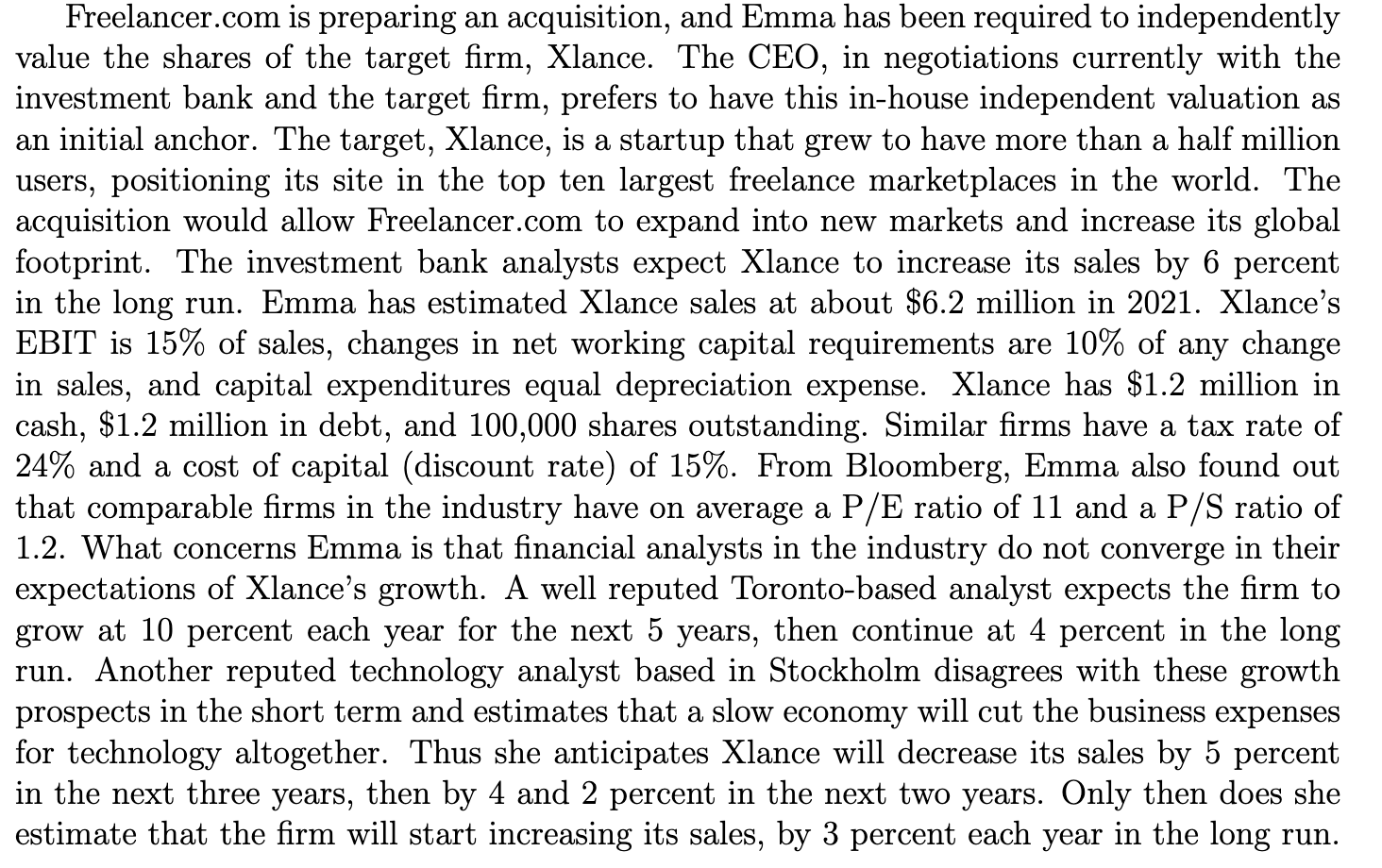 Freelancer.com is preparing an acquisition, and Emma has been required to independently value the shares of the target firm, Xlance. The CEO, in negotiations currently with the investment bank and the target firm, prefers to have this in-house independent valuation as an initial anchor. The target, Xlance, is a startup that grew to have more than a half million users, positioning its site in the top ten largest freelance marketplaces in the world. The acquisition would allow Freelancer.com to expand into new markets and increase its global footprint. The investment bank analysts expect Xlance to increase its sales by 6 percent in the long run. Emma has estimated Xlance sales at about \$6.2 million in 2021. Xlance's EBIT is 15% of sales, changes in net working capital requirements are 10% of any change in sales, and capital expenditures equal depreciation expense. Xlance has \$1.2 million in cash, \$1.2 million in debt, and 100,000 shares outstanding. Similar firms have a tax rate of 24% and a cost of capital (discount rate) of 15%. From Bloomberg, Emma also found out that comparable firms in the industry have on average a P/E ratio of 11 and a P/S ratio of 1.2. What concerns Emma is that financial analysts in the industry do not converge in their expectations of Xlance's growth. A well reputed Toronto-based analyst expects the firm to grow at 10 percent each year for the next 5 years, then continue at 4 percent in the long run. Another reputed technology analyst based in Stockholm disagrees with these growth prospects in the short term and estimates that a slow economy will cut the business expenses for technology altogether. Thus she anticipates Xlance will decrease its sales by 5 percent in the next three years, then by 4 and 2 percent in the next two years. Only then does she estimate that the firm will start increasing its sales, by 3 percent each year in the long run.